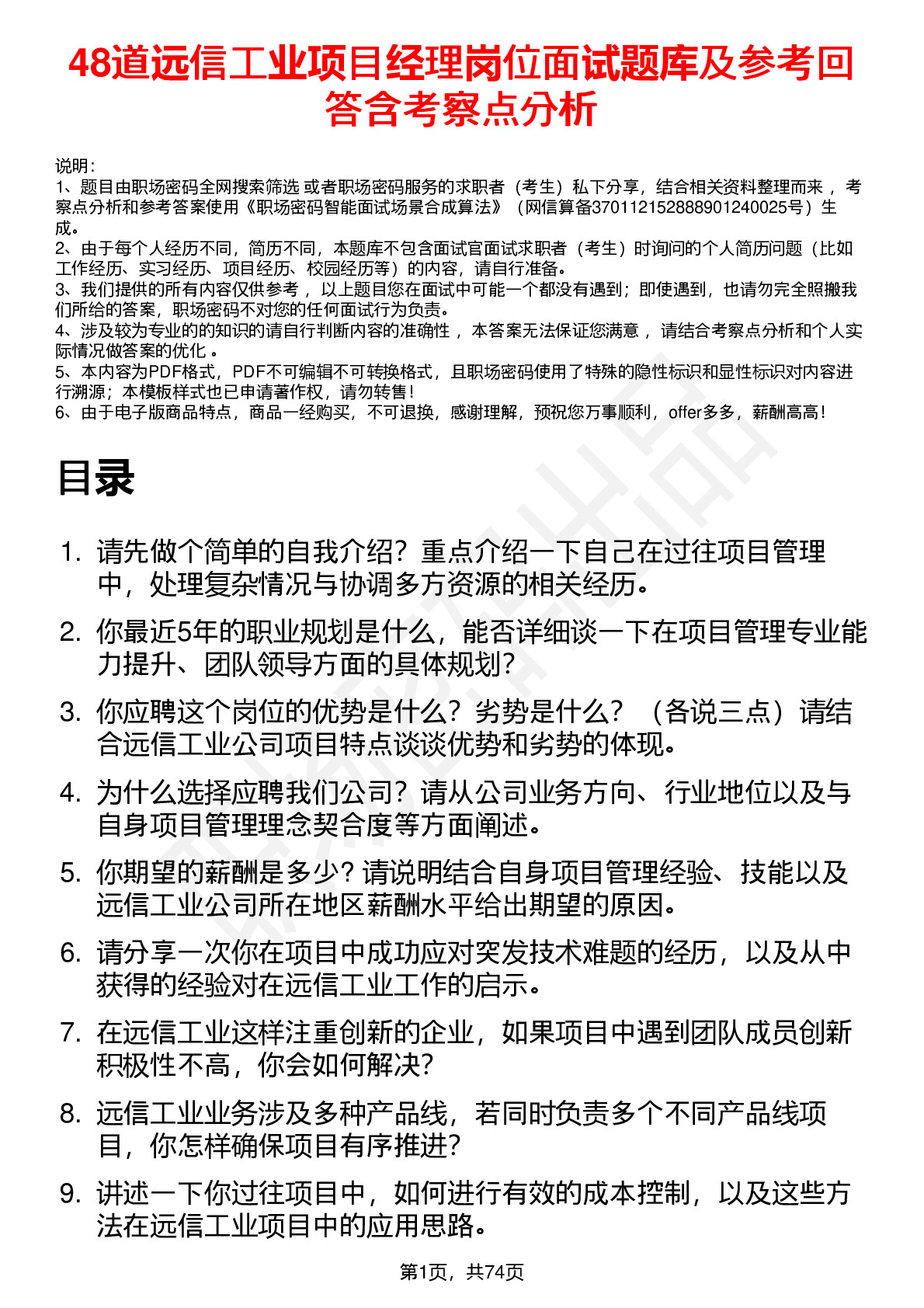 48道远信工业项目经理岗位面试题库及参考回答含考察点分析

说明：
1、题目由职场密码全网搜索筛选 或者职场密码服务的求职者（考生）私下分享，结合相关资料整理而来 ，考察点分析和参考答案使用《职场密码智能面试场景合成算法》（网信算备370112152888901240025号）生成。
2、由于每个人经历不同，简历不同，本题库不包含面试官面试求职者（考生）时询问的个人简历问题（比如工作经历、实习经历、项目经历、校园经历等）的内容，请自行准备。
3、我们提供的所有内容仅供参考 ，以上题目您在面试中可能一个都没有遇到；即使遇到，也请勿完全照搬我们所给的答案，职场密码不对您的任何面试行为负责。
4、涉及较为专业的的知识的请自行判断内容的准确性 ，本答案无法保证您满意 ，请结合考察点分析和个人实际情况做答案的优化 。
5、本内容为PDF格式，PDF不可编辑不可转换格式，且职场密码使用了特殊的隐性标识和显性标识对内容进行溯源；本模板样式也已申请著作权，请勿转售！
6、由于电子版商品特点，商品一经购买，不可退换，感谢理解，预祝您万事顺利，offer多多，薪酬高高！

目录

1. 请先做个简单的自我介绍？重点介绍一下自己在过往项目管理中，处理复杂情况与协调多方资源的相关经历。
2. 你最近5年的职业规划是什么，能否详细谈一下在项目管理专业能力提升、团队领导方面的具体规划？
3. 你应聘这个岗位的优势是什么？劣势是什么？（各说三点）请结合远信工业公司项目特点谈谈优势和劣势的体现。
4. 为什么选择应聘我们公司？请从公司业务方向、行业地位以及与自身项目管理理念契合度等方面阐述。
5. 你期望的薪酬是多少？请说明结合自身项目管理经验、技能以及远信工业公司所在地区薪酬水平给出期望的原因。
6. 请分享一次你在项目中成功应对突发技术难题的经历，以及从中获得的经验对在远信工业工作的启示。
7. 在远信工业这样注重创新的企业，如果项目中遇到团队成员创新积极性不高，你会如何解决？
8. 远信工业业务涉及多种产品线，若同时负责多个不同产品线项目，你怎样确保项目有序推进？
9. 讲述一下你过往项目中，如何进行有效的成本控制，以及这些方法在远信工业项目中的应用思路。

第1页，共74页